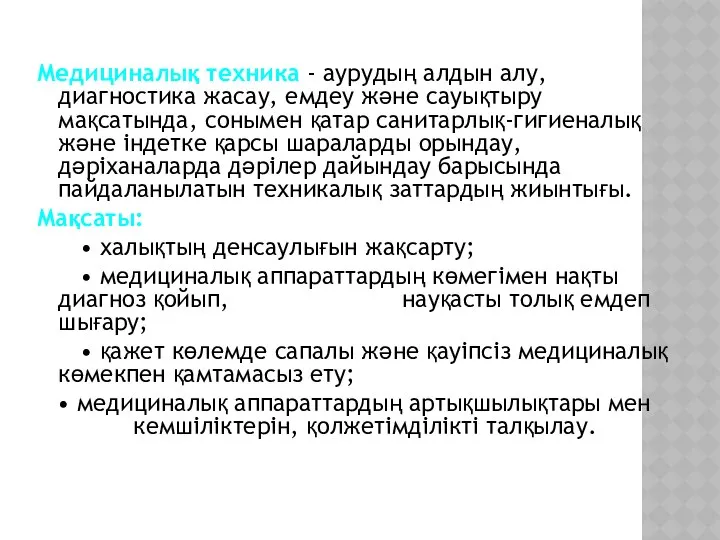 Медициналық техника - аурудың алдын алу, диагностика жасау, емдеу және сауықтыру мақсатында, сонымен қатар санитарлық-гигиеналық және індетке қарсы шараларды орындау, дәріханаларда дәрілер дайындау барысында пайдаланылатын техникалық заттардың жиынтығы.

Мақсаты:

• халықтың денсаулығын жақсарту;

• медициналық аппараттардың көмегімен нақты диагноз қойып, науқасты толық емдеп шығару;

• қажет көлемде сапалы және қауіпсіз медициналық көмекпен қамтамасыз ету;

• медициналық аппараттардың артықшылықтары мен кемшіліктерін, қолжетімділікті талқылау.